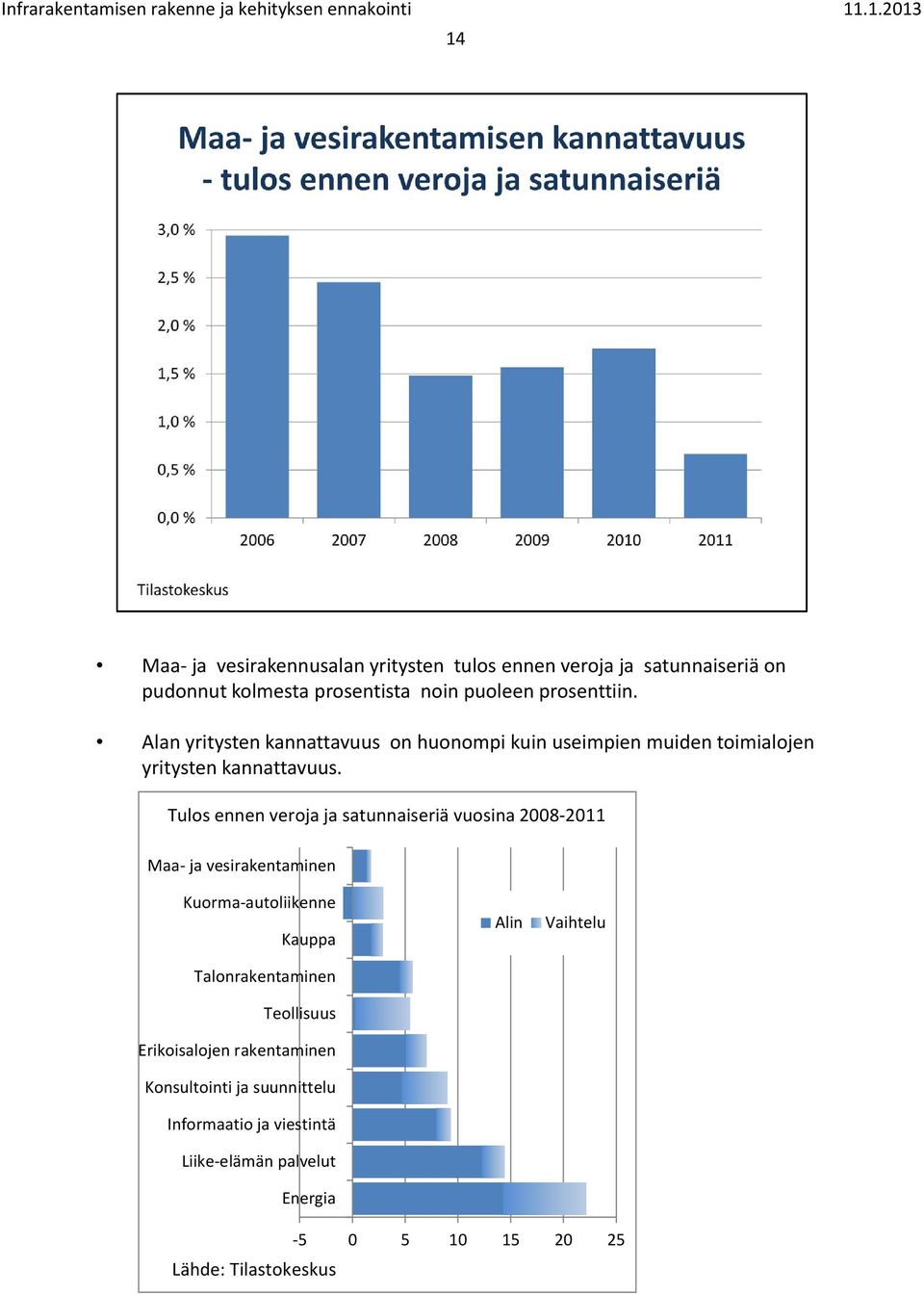 Infrarakentamisen rakenne ja kehityksen ennakointi 11.1.2013
14

Maa- ja vesirakentamisen kannattavuus
- tulos ennen veroja ja satunnaiseriä

3,0 %
2,5 %
2,0 %
1,5 %
1,0 %
0,5 %
0,0 %
2006 2007 2008 2009 2010 2011

Tilastokeskus

• Maa- ja vesirakennusalan yritysten tulos ennen veroja ja satunnaiseriä on pudonnut kolmesta prosentista noin puoleen prosenttiin.

• Alan yritysten kannattavuus on huonompi kuin useimpien muiden toimialojen yritysten kannattavuus.

Tulos ennen veroja ja satunnaiseriä vuosina 2008-2011

Maa- ja vesirakentaminen
Kuorma-autoliikenne
Kauppa
Talonrakentaminen
Teollisuus
Erikoisalojen rakentaminen
Konsultointi ja suunnittelu
Informaatio ja viestintä
Liike-elämän palvelut
Energia

Alin Vaihtelu

-5 0 5 10 15 20 25

Lähde: Tilastokeskus